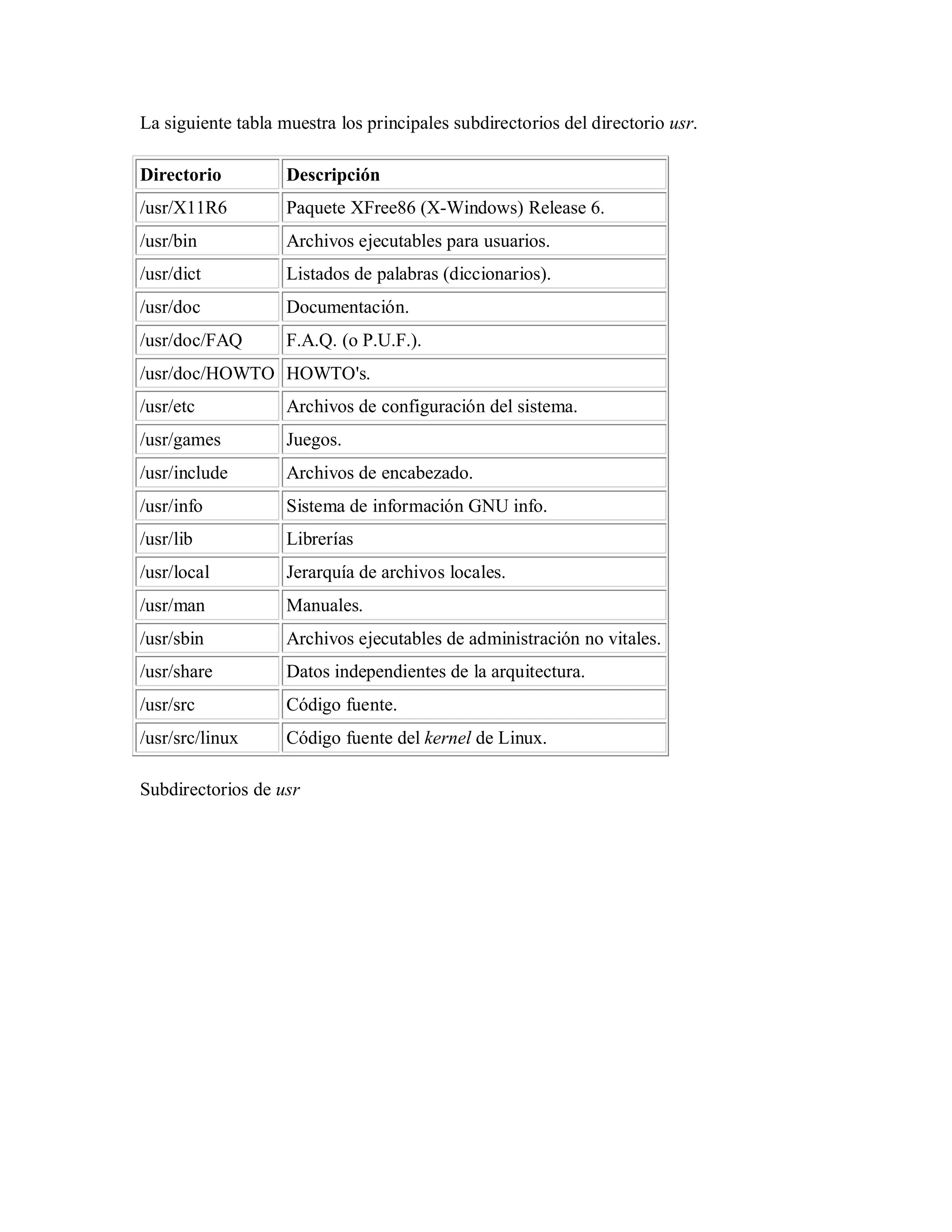 La siguiente tabla muestra los principales subdirectorios del directorio usr.

| Directorio | Descripción |
|---|---|
| /usr/X11R6 | Paquete XFree86 (X-Windows) Release 6. |
| /usr/bin | Archivos ejecutables para usuarios. |
| /usr/dict | Listados de palabras (diccionarios). |
| /usr/doc | Documentación. |
| /usr/doc/FAQ | F.A.Q. (o P.U.F.). |
| /usr/doc/HOWTO | HOWTO's. |
| /usr/etc | Archivos de configuración del sistema. |
| /usr/games | Juegos. |
| /usr/include | Archivos de encabezado. |
| /usr/info | Sistema de información GNU info. |
| /usr/lib | Librerías |
| /usr/local | Jerarquía de archivos locales. |
| /usr/man | Manuales. |
| /usr/sbin | Archivos ejecutables de administración no vitales. |
| /usr/share | Datos independientes de la arquitectura. |
| /usr/src | Código fuente. |
| /usr/src/linux | Código fuente del kernel de Linux. |

Subdirectorios de usr